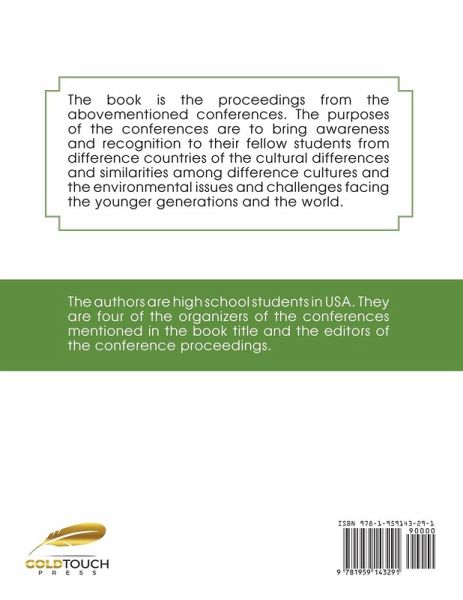 The book is the proceedings from the abovementioned conferences. The purposes of the conferences are to bring awareness and recognition to their fellow students from difference countries of the cultural differences and similarities among difference cultures and the environmental issues and challenges facing the younger generations and the world.

The authors are high school students in USA. They are four of the organizers of the conferences mentioned in the book title and the editors of the conference proceedings.

GOLDTOUCH
PRESS

ISBN 978-1-959143-29-1
90000
9 781959 143291